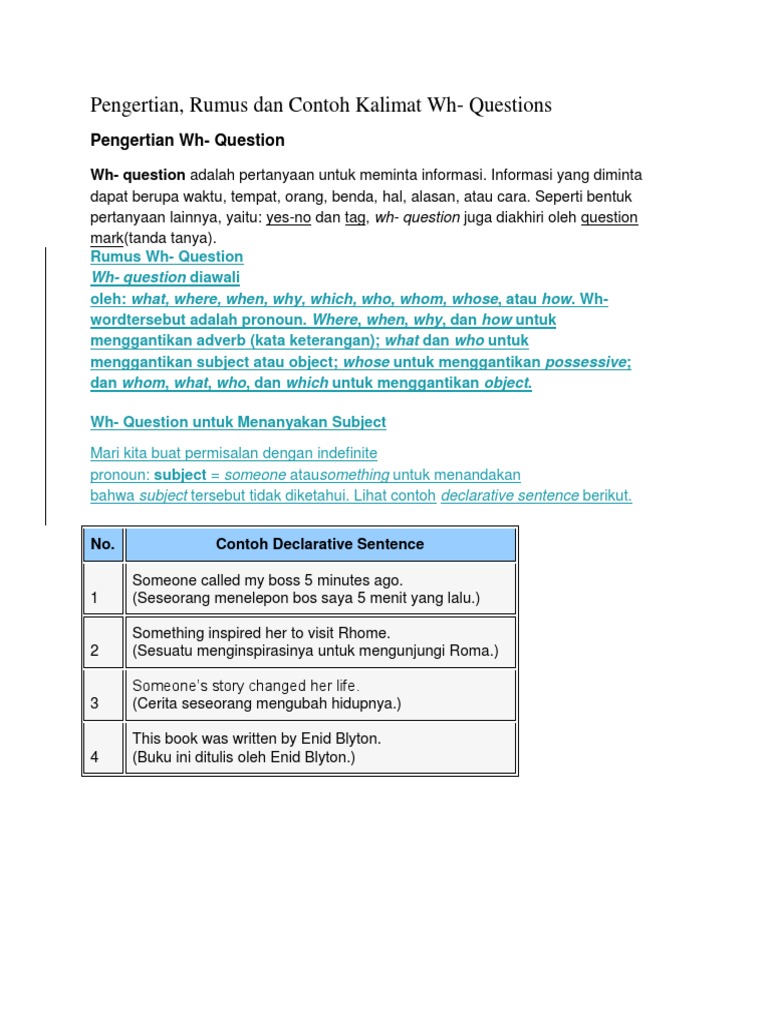 Pengertian, Rumus dan Contoh Kalimat Wh- Questions

Pengertian Wh- Question

Wh- question adalah pertanyaan untuk meminta informasi. Informasi yang diminta dapat berupa waktu, tempat, orang, benda, hal, alasan, atau cara. Seperti bentuk pertanyaan lainnya, yaitu: yes-no dan tag, wh- question juga diakhiri oleh question mark(tanda tanya).

Rumus Wh- Question
Wh- question diawali oleh: what, where, when, why, which, who, whom, whose, atau how. Wh- wordtersebut adalah pronoun. Where, when, why, dan how untuk menggantikan adverb (kata keterangan); what dan who untuk menggantikan subject atau object; whose untuk menggantikan possessive; dan whom, what, who, dan which untuk menggantikan object.

Wh- Question untuk Menanyakan Subject

Mari kita buat permisalan dengan indefinite pronoun: subject = someone atausomething untuk menandakan bahwa subject tersebut tidak diketahui. Lihat contoh declarative sentence berikut.

| No. | Contoh Declarative Sentence |
|---|---|
| 1 | Someone called my boss 5 minutes ago. (Seseorang menelepon bos saya 5 menit yang lalu.) |
| 2 | Something inspired her to visit Rhome. (Sesuatu menginspirasinya untuk mengunjungi Roma.) |
| 3 | Someone's story changed her life. (Cerita seseorang mengubah hidupnya.) |
| 4 | This book was written by Enid Blyton. (Buku ini ditulis oleh Enid Blyton.) |